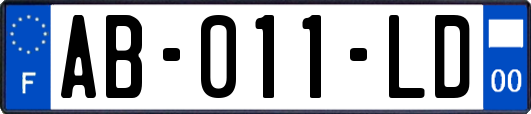 F

AB-011-LD

00